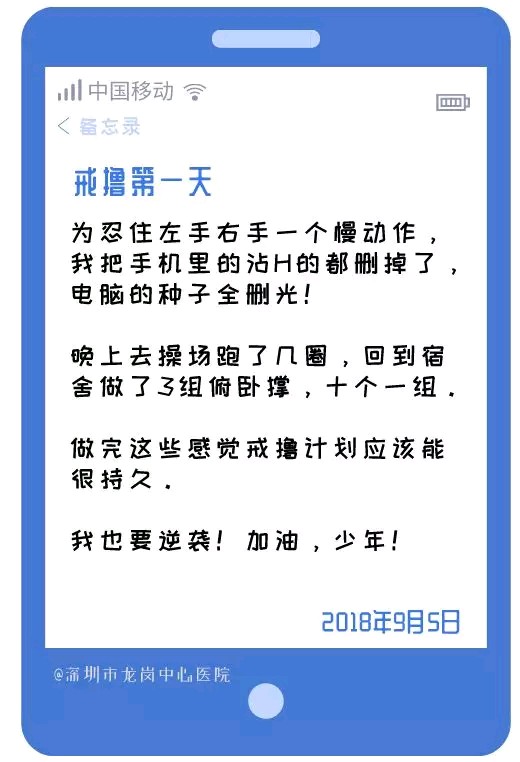 中国移动

< 备忘录

戒撸第一天

为忍住左手右手一个慢动作，我把手机里的沾H的都删掉了，电脑的种子全删光！

晚上去操场跑了几圈，回到宿舍做了3组俯卧撑，十个一组。

做完这些感觉戒撸计划应该能很持久。

我也要逆袭！加油，少年！

2018年9月5日

@深圳市龙岗中心医院